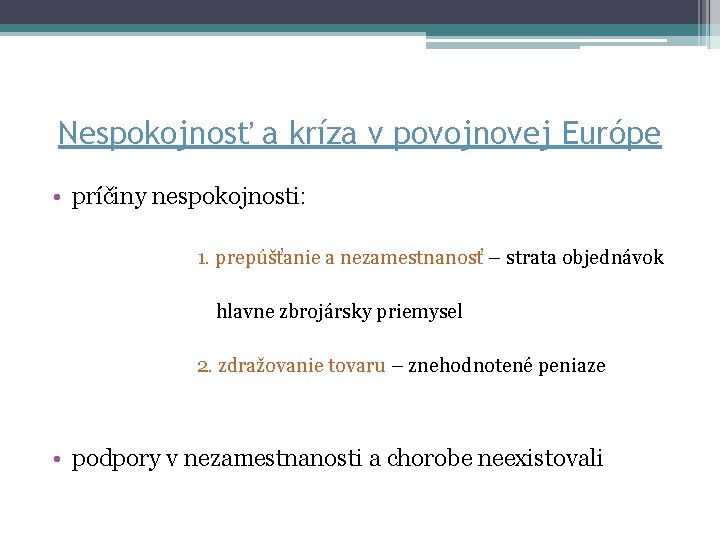 Nespokojnosť a kríza v povojnovej Európe

• príčiny nespokojnosti:

1. prepúšťanie a nezamestnanosť – strata objednávok

hlavne zbrojársky priemysel

2. zdražovanie tovaru – znehodnotené peniaze

• podpory v nezamestnanosti a chorobe neexistovali